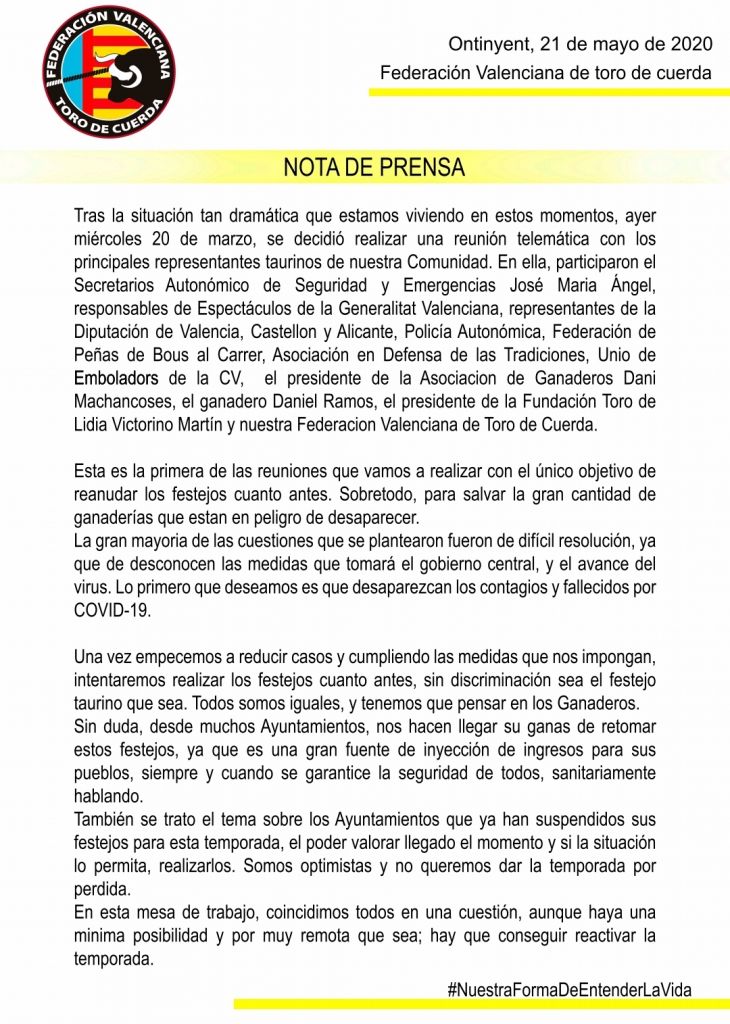 FEDERACIÓN VALENCIANA
TORO DE CUERDA

Ontinyent, 21 de mayo de 2020
Federación Valenciana de toro de cuerda

NOTA DE PRENSA

Tras la situación tan dramática que estamos viviendo en estos momentos, ayer miércoles 20 de marzo, se decidió realizar una reunión telemática con los principales representantes taurinos de nuestra Comunidad. En ella, participaron el Secretarios Autonómico de Seguridad y Emergencias José Maria Ángel, responsables de Espectáculos de la Generalitat Valenciana, representantes de la Diputación de Valencia, Castellon y Alicante, Policía Autonómica, Federación de Peñas de Bous al Carrer, Asociación en Defensa de las Tradiciones, Unio de Emboladors de la CV, el presidente de la Asociacion de Ganaderos Dani Machancoses, el ganadero Daniel Ramos, el presidente de la Fundación Toro de Lidia Victorino Martín y nuestra Federacion Valenciana de Toro de Cuerda.

Esta es la primera de las reuniones que vamos a realizar con el único objetivo de reanudar los festejos cuanto antes. Sobretodo, para salvar la gran cantidad de ganaderías que estan en peligro de desaparecer.
La gran mayoria de las cuestiones que se plantearon fueron de difícil resolución, ya que de desconocen las medidas que tomará el gobierno central, y el avance del virus. Lo primero que deseamos es que desaparezcan los contagios y fallecidos por COVID-19.

Una vez empecemos a reducir casos y cumpliendo las medidas que nos impongan, intentaremos realizar los festejos cuanto antes, sin discriminación sea el festejo taurino que sea. Todos somos iguales, y tenemos que pensar en los Ganaderos.
Sin duda, desde muchos Ayuntamientos, nos hacen llegar su ganas de retomar estos festejos, ya que es una gran fuente de inyección de ingresos para sus pueblos, siempre y cuando se garantice la seguridad de todos, sanitariamente hablando.
También se trato el tema sobre los Ayuntamientos que ya han suspendidos sus festejos para esta temporada, el poder valorar llegado el momento y si la situación lo permita, realizarlos. Somos optimistas y no queremos dar la temporada por perdida.
En esta mesa de trabajo, coincidimos todos en una cuestión, aunque haya una minima posibilidad y por muy remota que sea; hay que conseguir reactivar la temporada.

#NuestraFormaDeEntenderLaVida